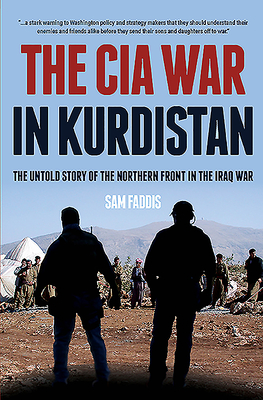 "...a stark warning to Washington policy and strategy makers that they should understand their enemies and friends alike before they send their sons and daughters off to war."

THE CIA WAR IN KURDISTAN

THE UNTOLD STORY OF THE NORTHERN FRONT IN THE IRAQ WAR

SAM FADDIS